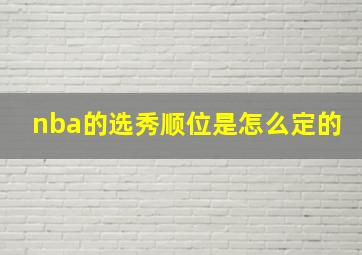 nba的选秀顺位是怎么定的